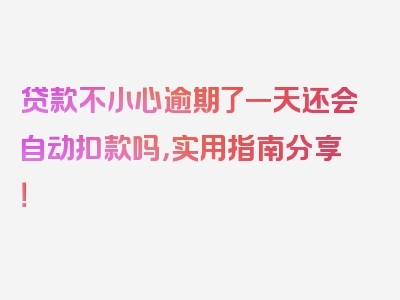 贷款不小心逾期了一天还会自动扣款吗,实用指南分享!